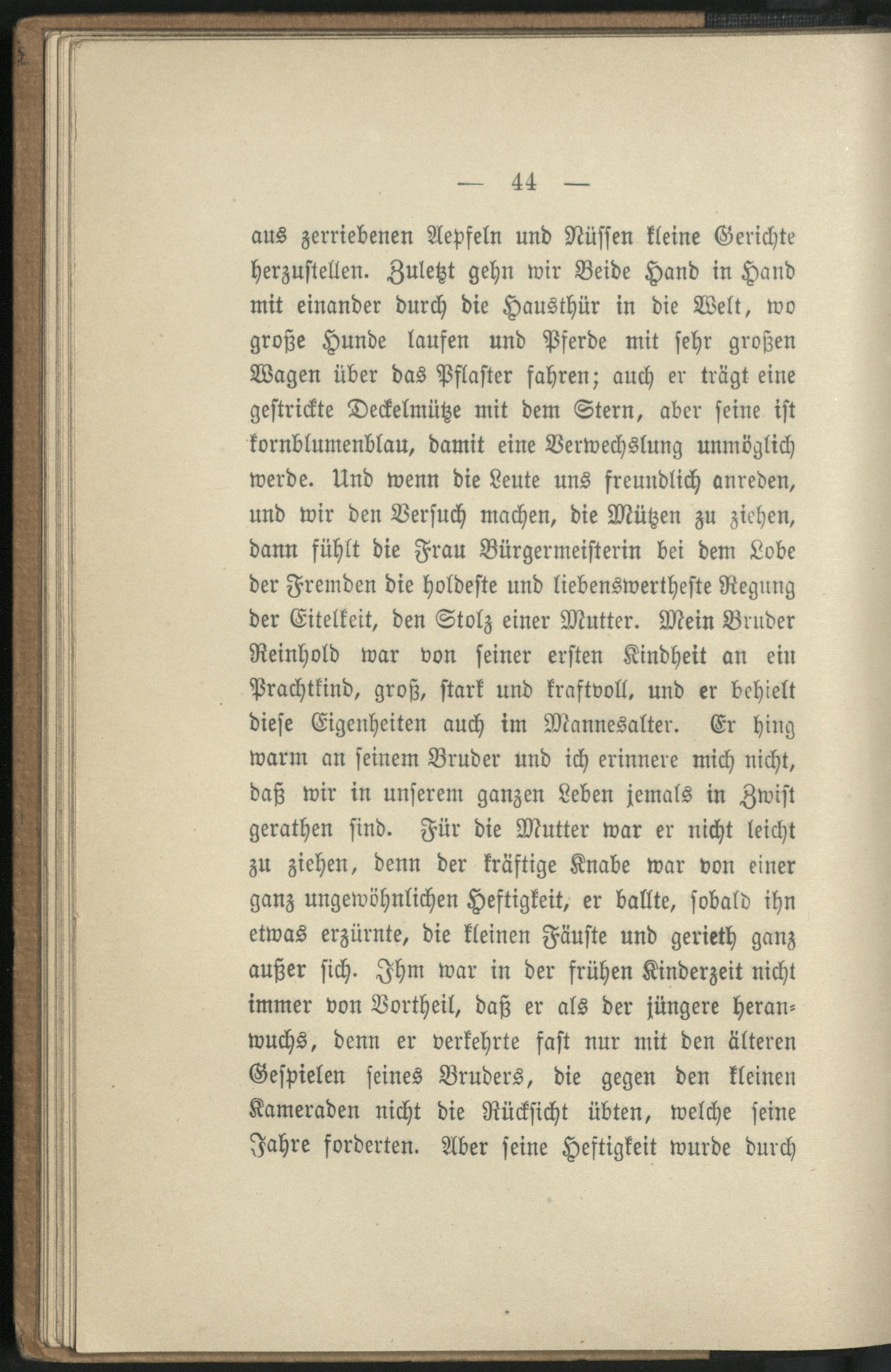 — 44 —

aus zerriebenen Aepfeln und Nüssen kleine Gerichte herzustellen. Zuletzt gehn wir Beide Hand in Hand mit einander durch die Hausthür in die Welt, wo große Hunde laufen und Pferde mit sehr großen Wagen über das Pflaster fahren; auch er trägt eine gestrickte Deckelmütze mit dem Stern, aber seine ist kornblumenblau, damit eine Verwechslung unmöglich werde. Und wenn die Leute uns freundlich anreden, und wir den Versuch machen, die Mützen zu ziehen, dann fühlt die Frau Bürgermeisterin bei dem Lobe der Fremden die holdeste und liebenswertheste Regung der Eitelkeit, den Stolz einer Mutter. Mein Bruder Reinhold war von seiner ersten Kindheit an ein Prachtkind, groß, stark und kraftvoll, und er behielt diese Eigenheiten auch im Mannesalter. Er hing warm an seinem Bruder und ich erinnere mich nicht, daß wir in unserem ganzen Leben jemals in Zwist gerathen sind. Für die Mutter war er nicht leicht zu ziehen, denn der kräftige Knabe war von einer ganz ungewöhnlichen Heftigkeit, er ballte, sobald ihn etwas erzürnte, die kleinen Fäuste und gerieth ganz außer sich. Ihm war in der frühen Kinderzeit nicht immer von Vortheil, daß er als der jüngere heranwuchs, denn er verkehrte fast nur mit den älteren Gespielen seines Bruders, die gegen den kleinen Kameraden nicht die Rücksicht übten, welche seine Jahre forderten. Aber seine Heftigkeit wurde durch